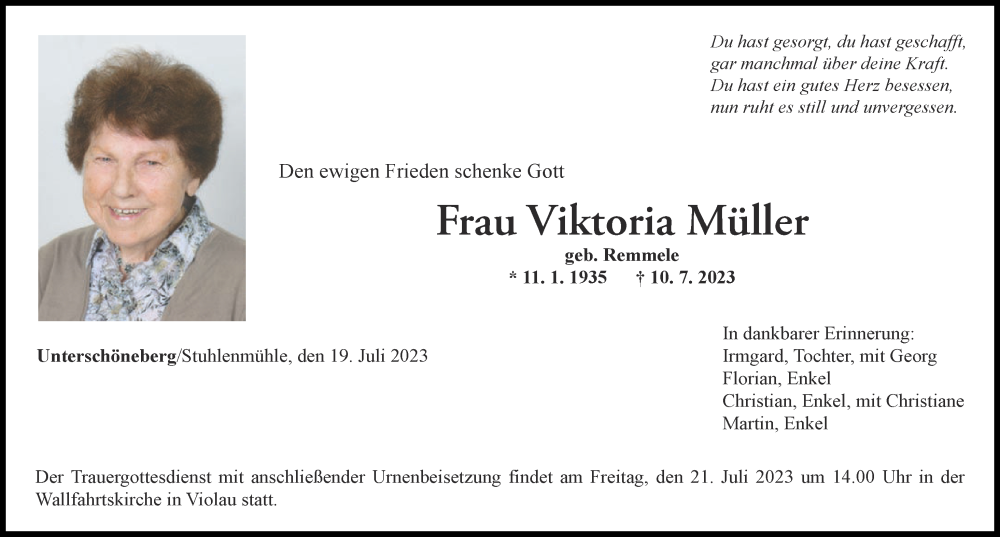 Du hast gesorgt, du hast geschafft,
gar manchmal über deine Kraft.
Du hast ein gutes Herz besessen,
nun ruht es still und unvergessen.

Den ewigen Frieden schenke Gott

Frau Viktoria Müller

geb. Remmele

* 11. 1. 1935 † 10. 7. 2023

Unterschöneberg/Stuhlenmühle, den 19. Juli 2023

In dankbarer Erinnerung:
Irmgard, Tochter, mit Georg
Florian, Enkel
Christian, Enkel, mit Christiane
Martin, Enkel

Der Trauergottesdienst mit anschließender Urnenbeisetzung findet am Freitag, den 21. Juli 2023 um 14.00 Uhr in der Wallfahrtskirche in Violau statt.